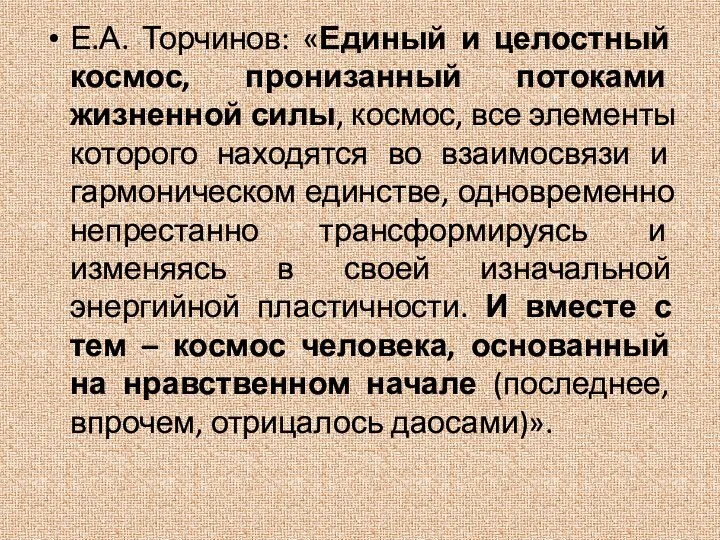 • Е.А. Торчинов: «Единый и целостный космос, пронизанный потоками жизненной силы, космос, все элементы которого находятся во взаимосвязи и гармоническом единстве, одновременно непрестанно трансформируясь и изменяясь в своей изначальной энергийной пластичности. И вместе с тем – космос человека, основанный на нравственном начале (последнее, впрочем, отрицалось даосами)».